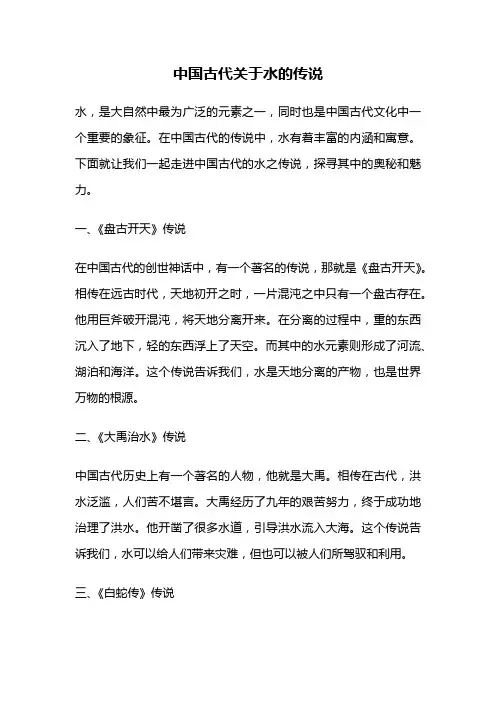 中国古代关于水的传说

水，是大自然中最为广泛的元素之一，同时也是中国古代文化中一个重要的象征。在中国古代的传说中，水有着丰富的内涵和寓意。下面就让我们一起走进中国古代的水之传说，探寻其中的奥秘和魅力。

一、《盘古开天》传说

在中国古代的创世神话中，有一个著名的传说，那就是《盘古开天》。相传在远古时代，天地初开之时，一片混沌之中只有一个盘古存在。他用巨斧破开混沌，将天地分离开来。在分离的过程中，重的东西沉入了地下，轻的东西浮上了天空。而其中的水元素则形成了河流、湖泊和海洋。这个传说告诉我们，水是天地分离的产物，也是世界万物的根源。

二、《大禹治水》传说

中国古代历史上有一个著名的人物，他就是大禹。相传在古代，洪水泛滥，人们苦不堪言。大禹经历了九年的艰苦努力，终于成功地治理了洪水。他开凿了很多水道，引导洪水流入大海。这个传说告诉我们，水可以给人们带来灾难，但也可以被人们所驾驭和利用。

三、《白蛇传》传说